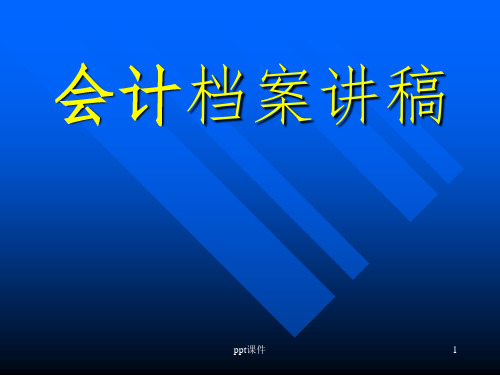 会计档案讲稿

ppt课件

1